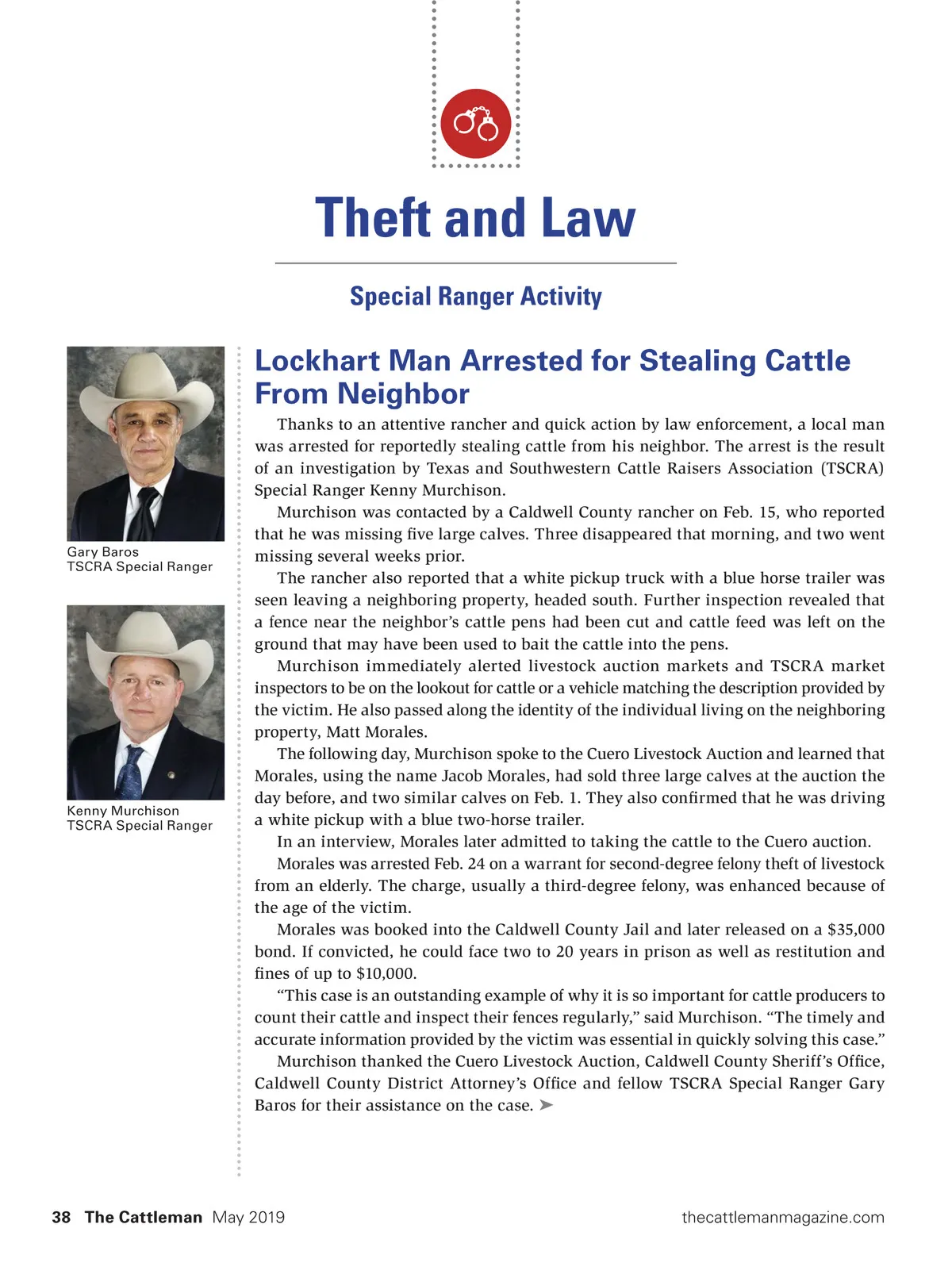 Theft and Law

Special Ranger Activity

Gary Baros
TSCRA Special Ranger

Kenny Murchison
TSCRA Special Ranger

Lockhart Man Arrested for Stealing Cattle From Neighbor

Thanks to an attentive rancher and quick action by law enforcement, a local man was arrested for reportedly stealing cattle from his neighbor. The arrest is the result of an investigation by Texas and Southwestern Cattle Raisers Association (TSCRA) Special Ranger Kenny Murchison.

Murchison was contacted by a Caldwell County rancher on Feb. 15, who reported that he was missing five large calves. Three disappeared that morning, and two went missing several weeks prior.

The rancher also reported that a white pickup truck with a blue horse trailer was seen leaving a neighboring property, headed south. Further inspection revealed that a fence near the neighbor's cattle pens had been cut and cattle feed was left on the ground that may have been used to bait the cattle into the pens.

Murchison immediately alerted livestock auction markets and TSCRA market inspectors to be on the lookout for cattle or a vehicle matching the description provided by the victim. He also passed along the identity of the individual living on the neighboring property, Matt Morales.

The following day, Murchison spoke to the Cuero Livestock Auction and learned that Morales, using the name Jacob Morales, had sold three large calves at the auction the day before, and two similar calves on Feb. 1. They also confirmed that he was driving a white pickup with a blue two-horse trailer.

In an interview, Morales later admitted to taking the cattle to the Cuero auction.

Morales was arrested Feb. 24 on a warrant for second-degree felony theft of livestock from an elderly. The charge, usually a third-degree felony, was enhanced because of the age of the victim.

Morales was booked into the Caldwell County Jail and later released on a $35,000 bond. If convicted, he could face two to 20 years in prison as well as restitution and fines of up to $10,000.

"This case is an outstanding example of why it is so important for cattle producers to count their cattle and inspect their fences regularly," said Murchison. "The timely and accurate information provided by the victim was essential in quickly solving this case."

Murchison thanked the Cuero Livestock Auction, Caldwell County Sheriff's Office, Caldwell County District Attorney's Office and fellow TSCRA Special Ranger Gary Baros for their assistance on the case. ➤

38 The Cattleman May 2019 thecattlemanmagazine.com